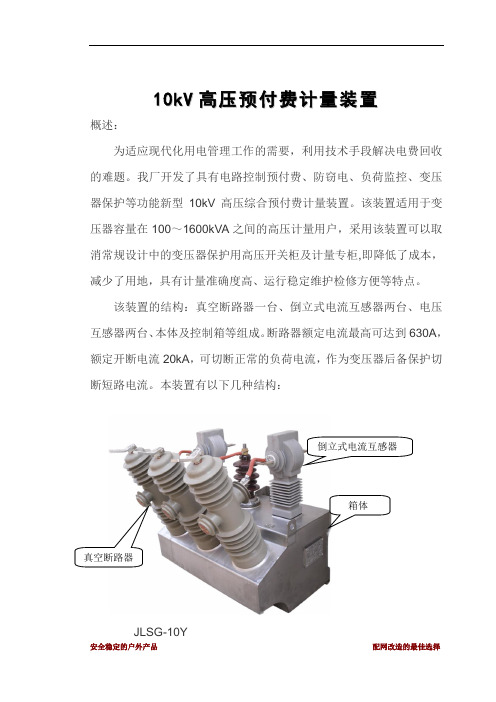 10kV 高压预付费计量装置

概述：

为适应现代化用电管理工作的需要，利用技术手段解决电费回收的难题。我厂开发了具有电路控制预付费、防窃电、负荷监控、变压器保护等功能新型 10kV 高压综合预付费计量装置。该装置适用于变压器容量在 100～1600kVA 之间的高压计量用户，采用该装置可以取消常规设计中的变压器保护用高压开关柜及计量专柜,即降低了成本，减少了用地，具有计量准确度高、运行稳定维护检修方便等特点。

该装置的结构：真空断路器一台、倒立式电流互感器两台、电压互感器两台、本体及控制箱等组成。断路器额定电流最高可达到 630A，额定开断电流 20kA，可切断正常的负荷电流，作为变压器后备保护切断短路电流。本装置有以下几种结构：

倒立式电流互感器

箱体

真空断路器

JLSG-10Y

安全稳定的户外产品

配网改造的最佳选择